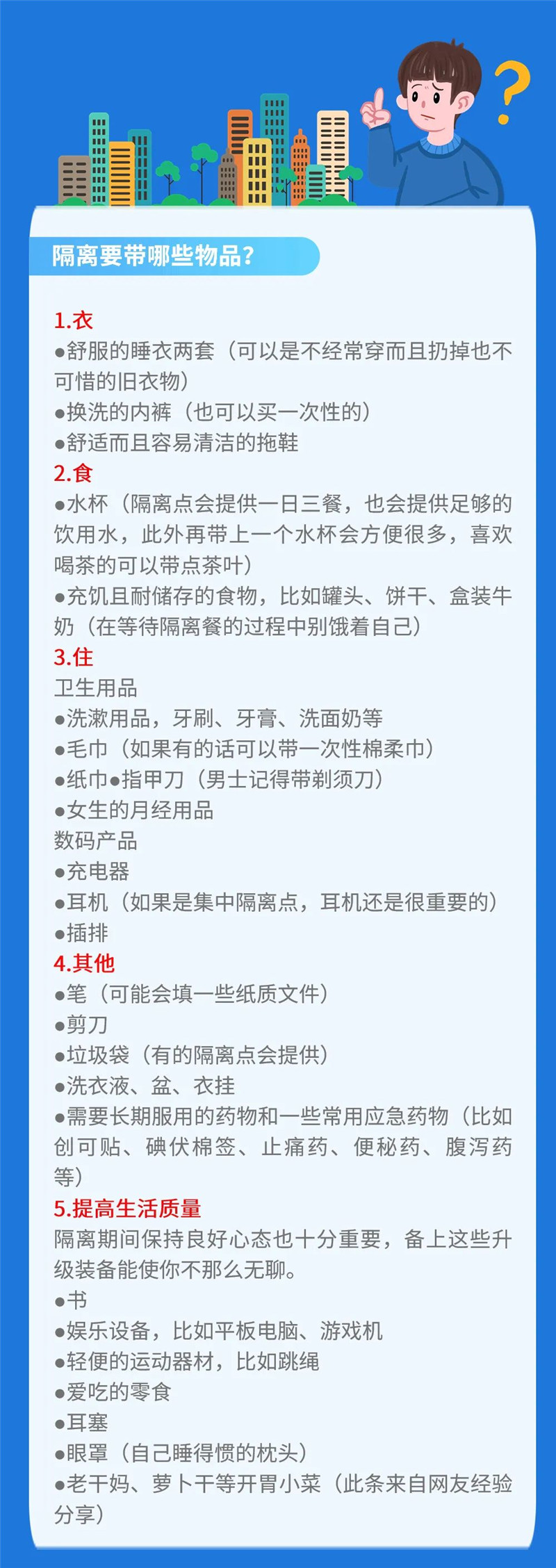 隔离要带哪些物品？

1.衣
• 舒服的睡衣两套（可以是不经常穿而且扔掉也不可惜的旧衣物）
• 换洗的内裤（也可以买一次性的）
• 舒适而且容易清洁的拖鞋
2.食
• 水杯（隔离点会提供一日三餐，也会提供足够的饮用水，此外再带上一个水杯会方便很多，喜欢喝茶的可以带点茶叶）
• 充饥且耐储存的食物，比如罐头、饼干、盒装牛奶（在等待隔离餐的过程中别饿着自己）
3.住
卫生用品
• 洗漱用品，牙刷、牙膏、洗面奶等
• 毛巾（如果有的话可以带一次性棉柔巾）
• 纸巾• 指甲刀（男士记得带剃须刀）
• 女生的月经用品
数码产品
• 充电器
• 耳机（如果是集中隔离点，耳机还是很重要的）
• 插排
4.其他
• 笔（可能会填一些纸质文件）
• 剪刀
• 垃圾袋（有的隔离点会提供）
• 洗衣液、盆、衣挂
• 需要长期服用的药物和一些常用应急药物（比如创可贴、碘伏棉签、止痛药、便秘药、腹泻药等）
5.提高生活质量
隔离期间保持良好心态也十分重要，备上这些升级装备能使你不那么无聊。
• 书
• 娱乐设备，比如平板电脑、游戏机
• 轻便的运动器材，比如跳绳
• 爱吃的零食
• 耳塞
• 眼罩（自己睡得惯的枕头）
• 老干妈、萝卜干等开胃小菜（此条来自网友经验分享）